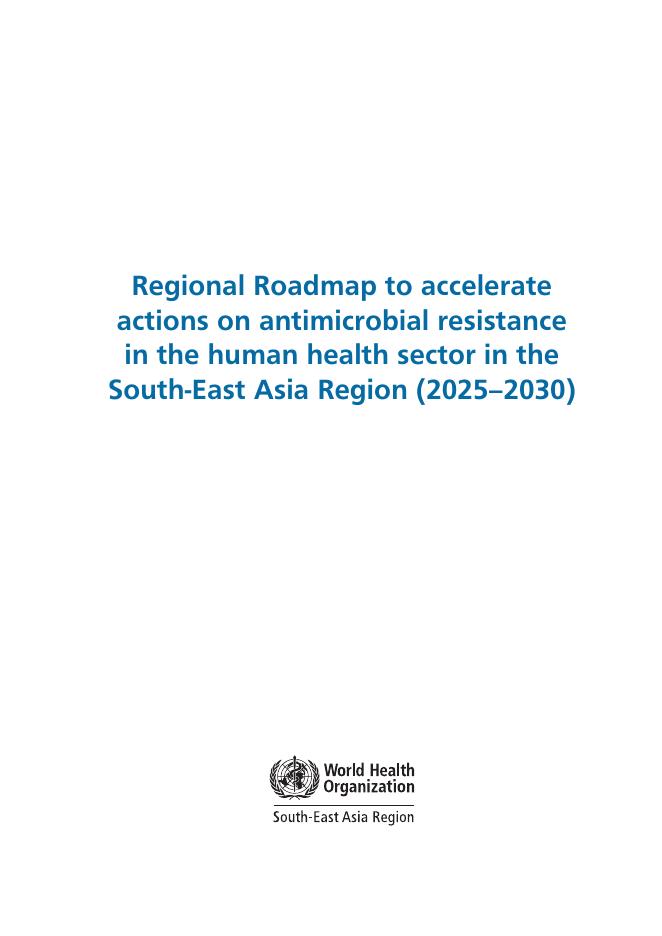 Regional Roadmap to accelerate actions on antimicrobial resistance in the human health sector in the South-East Asia Region (2025–2030)

World Health
Organization

South-East Asia Region